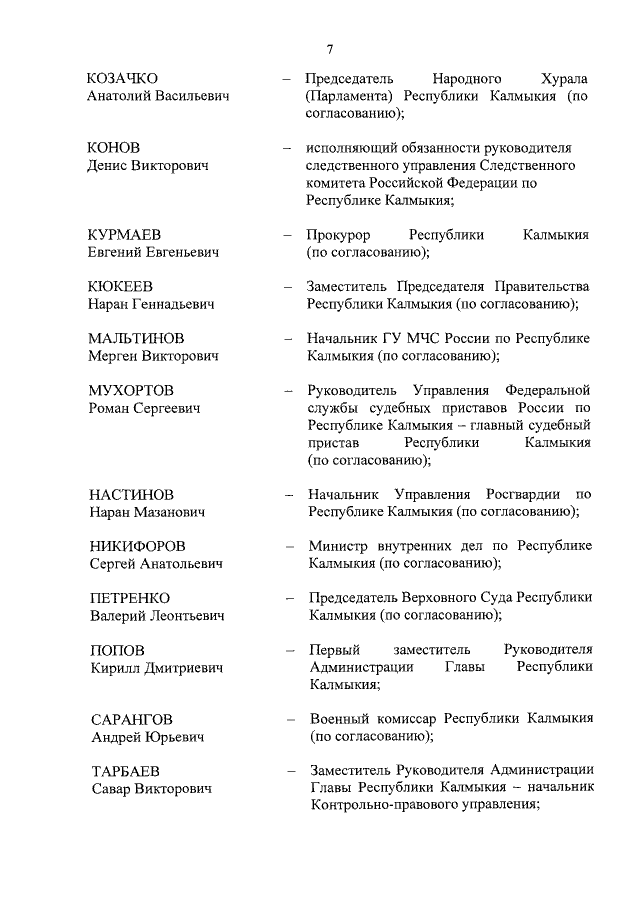 7

КОЗАЧКО Анатолий Васильевич – Председатель Народного Хурала (Парламента) Республики Калмыкия (по согласованию);

КОНОВ Денис Викторович – исполняющий обязанности руководителя следственного управления Следственного комитета Российской Федерации по Республике Калмыкия;

КУРМАЕВ Евгений Евгеньевич – Прокурор Республики Калмыкия (по согласованию);

КЮКЕЕВ Наран Геннадьевич – Заместитель Председателя Правительства Республики Калмыкия (по согласованию);

МАЛЬТИНОВ Мерген Викторович – Начальник ГУ МЧС России по Республике Калмыкия (по согласованию);

МУХОРТОВ Роман Сергеевич – Руководитель Управления Федеральной службы судебных приставов России по Республике Калмыкия – главный судебный пристав Республики Калмыкия (по согласованию);

НАСТИНОВ Наран Мазанович – Начальник Управления Росгвардии по Республике Калмыкия (по согласованию);

НИКИФОРОВ Сергей Анатольевич – Министр внутренних дел по Республике Калмыкия (по согласованию);

ПЕТРЕНКО Валерий Леонтьевич – Председатель Верховного Суда Республики Калмыкия (по согласованию);

ПОПОВ Кирилл Дмитриевич – Первый заместитель Руководителя Администрации Главы Республики Калмыкия;

САРАНГОВ Андрей Юрьевич – Военный комиссар Республики Калмыкия (по согласованию);

ТАРБАЕВ Савар Викторович – Заместитель Руководителя Администрации Главы Республики Калмыкия – начальник Контрольно-правового управления;